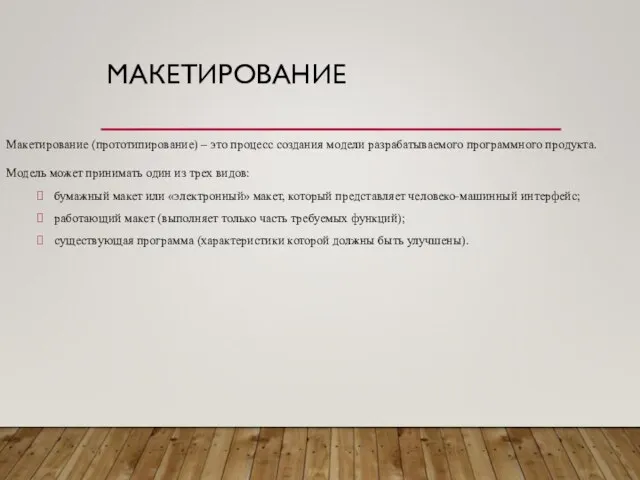 МАКЕТИРОВАНИЕ

Макетирование (прототипирование) – это процесс создания модели разрабатываемого программного продукта.

Модель может принимать один из трех видов:

бумажный макет или «электронный» макет, который представляет человеко-машинный интерфейс;

работающий макет (выполняет только часть требуемых функций);

существующая программа (характеристики которой должны быть улучшены).